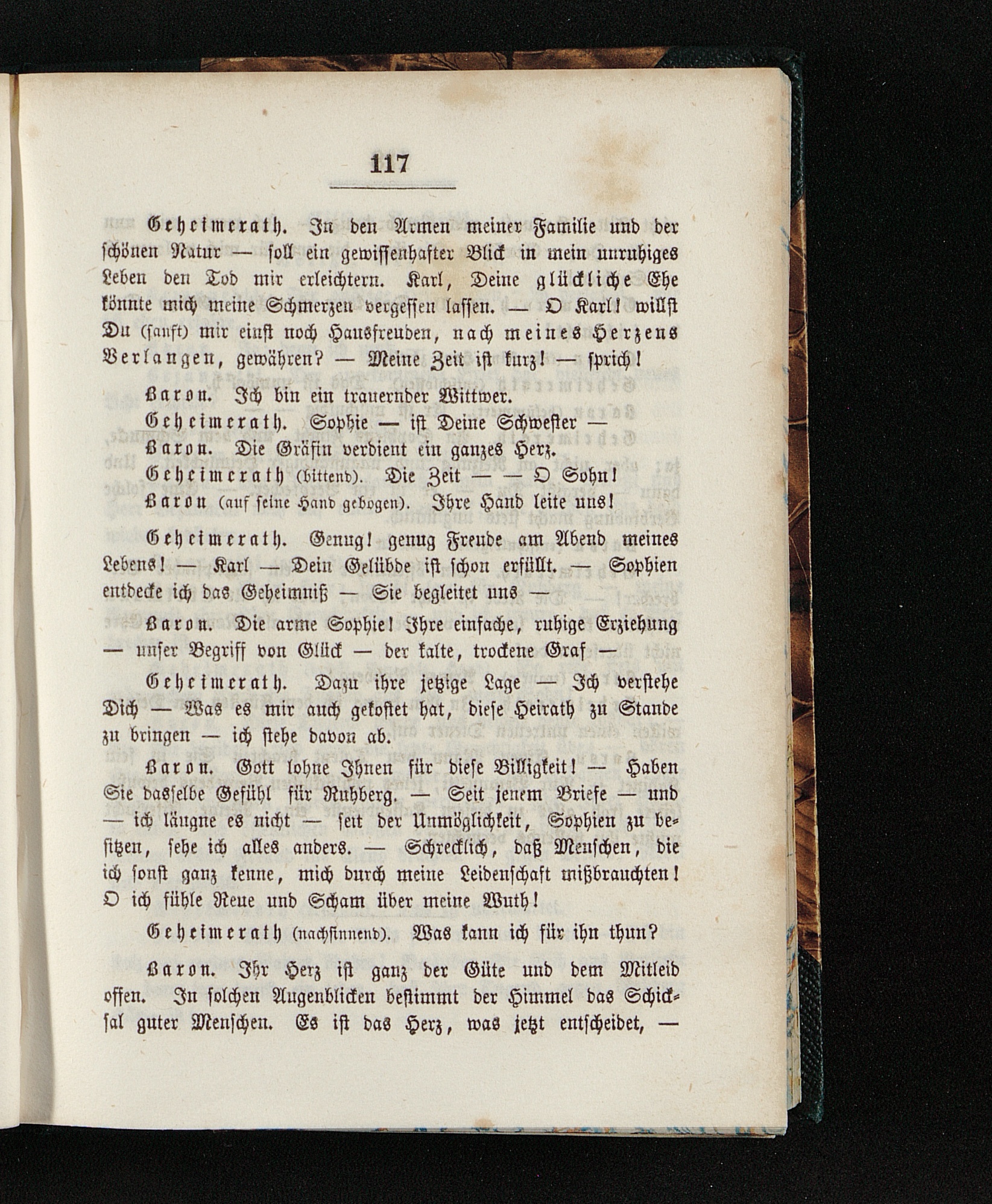 117

Geheimerath. In den Armen meiner Familie und der schönen Natur — soll ein gewissenhafter Blick in mein unruhiges Leben den Tod mir erleichtern. Karl, Deine glückliche Ehe könnte mich meine Schmerzen vergessen lassen. — O Karl! willst Du (sanft) mir einst noch Hausfreuden, nach meines Herzens Verlangen, gewähren? — Meine Zeit ist kurz! — sprich!

Baron. Ich bin ein trauernder Wittwer.

Geheimerath. Sophie — ist Deine Schwester —

Baron. Die Gräfin verdient ein ganzes Herz.

Geheimerath (bittend). Die Zeit — — O Sohn!

Baron (auf seine Hand gebogen). Ihre Hand leite uns!

Geheimerath. Genug! genug Freude am Abend meines Lebens! — Karl — Dein Gelübde ist schon erfüllt. — Sophien entdecke ich das Geheimniß — Sie begleitet uns —

Baron. Die arme Sophie! Ihre einfache, ruhige Erziehung — unser Begriff von Glück — der kalte, trockene Graf —

Geheimerath. Dazu ihre jetzige Lage — Ich verstehe Dich — Was es mir auch gekostet hat, diese Heirath zu Stande zu bringen — ich stehe davon ab.

Baron. Gott lohne Ihnen für diese Billigkeit! — Haben Sie dasselbe Gefühl für Ruhberg. — Seit jenem Briefe — und — ich läugne es nicht — seit der Unmöglichkeit, Sophien zu besitzen, sehe ich alles anders. — Schrecklich, daß Menschen, die ich sonst ganz kenne, mich durch meine Leidenschaft mißbrauchten! O ich fühle Reue und Scham über meine Wuth!

Geheimerath (nachsinnend). Was kann ich für ihn thun?

Baron. Ihr Herz ist ganz der Güte und dem Mitleid offen. In solchen Augenblicken bestimmt der Himmel das Schicksal guter Menschen. Es ist das Herz, was jetzt entscheidet, —